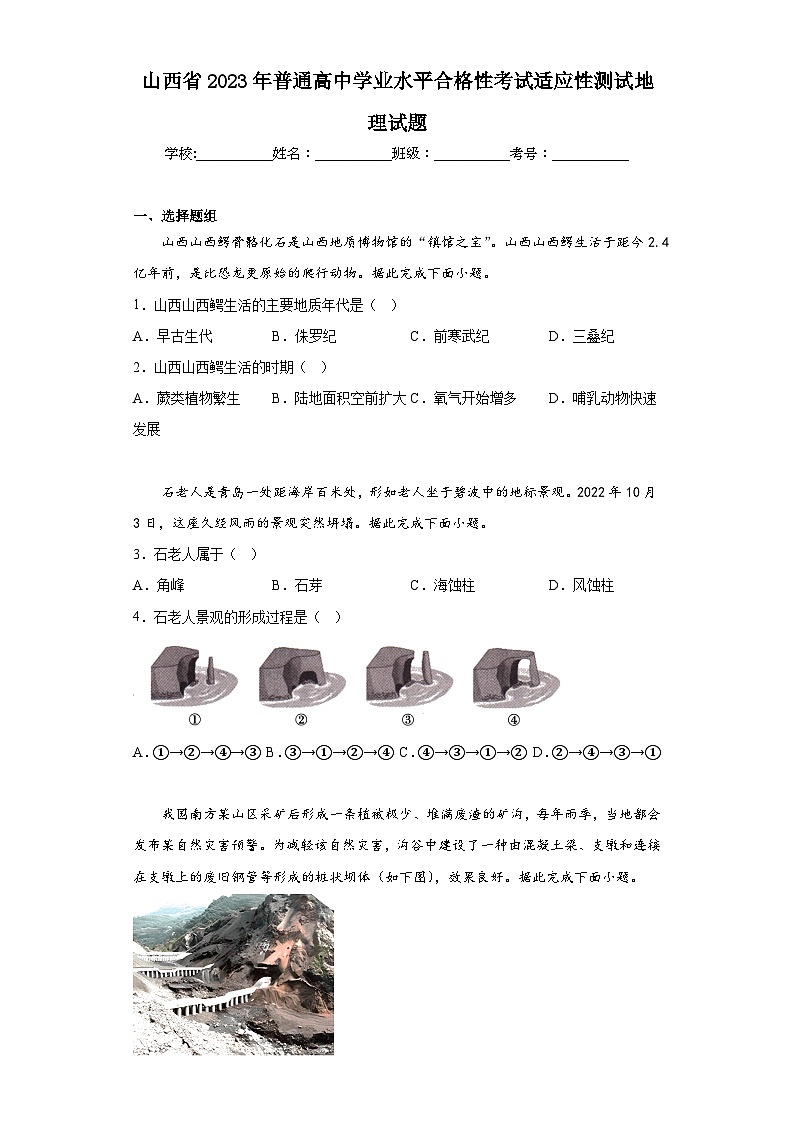 山西省2023年普通高中学业水平合格性考试适应性测试地理试题

学校:__________姓名：__________班级：__________考号：__________

一、选择题组

山西山西鳄骨骼化石是山西地质博物馆的“镇馆之宝”。山西山西鳄生活于距今2.4亿年前，是比恐龙更原始的爬行动物。据此完成下面小题。

1．山西山西鳄生活的主要地质年代是（　）

A．早古生代　B．侏罗纪　C．前寒武纪　D．三叠纪

2．山西山西鳄生活的时期（　）

A．蕨类植物繁生　B．陆地面积空前扩大　C．氧气开始增多　D．哺乳动物快速发展

石老人是青岛一处距海岸百米处，形如老人坐于碧波中的地标景观。2022年10月3日，这座久经风雨的景观突然坍塌。据此完成下面小题。

3．石老人属于（　）

A．角峰　B．石芽　C．海蚀柱　D．风蚀柱

4．石老人景观的形成过程是（　）

①　②　③　④

A．①→②→④→③　B．③→①→②→④　C．④→③→①→②　D．②→④→③→①

我国南方某山区采矿后形成一条植被极少、堆满废渣的矿沟，每年雨季，当地都会发布某自然灾害预警。为减轻该自然灾害，沟谷中建设了一种由混凝土梁、支墩和连接在支墩上的废旧钢管等形成的桩状坝体（如下图），效果良好。据此完成下面小题。